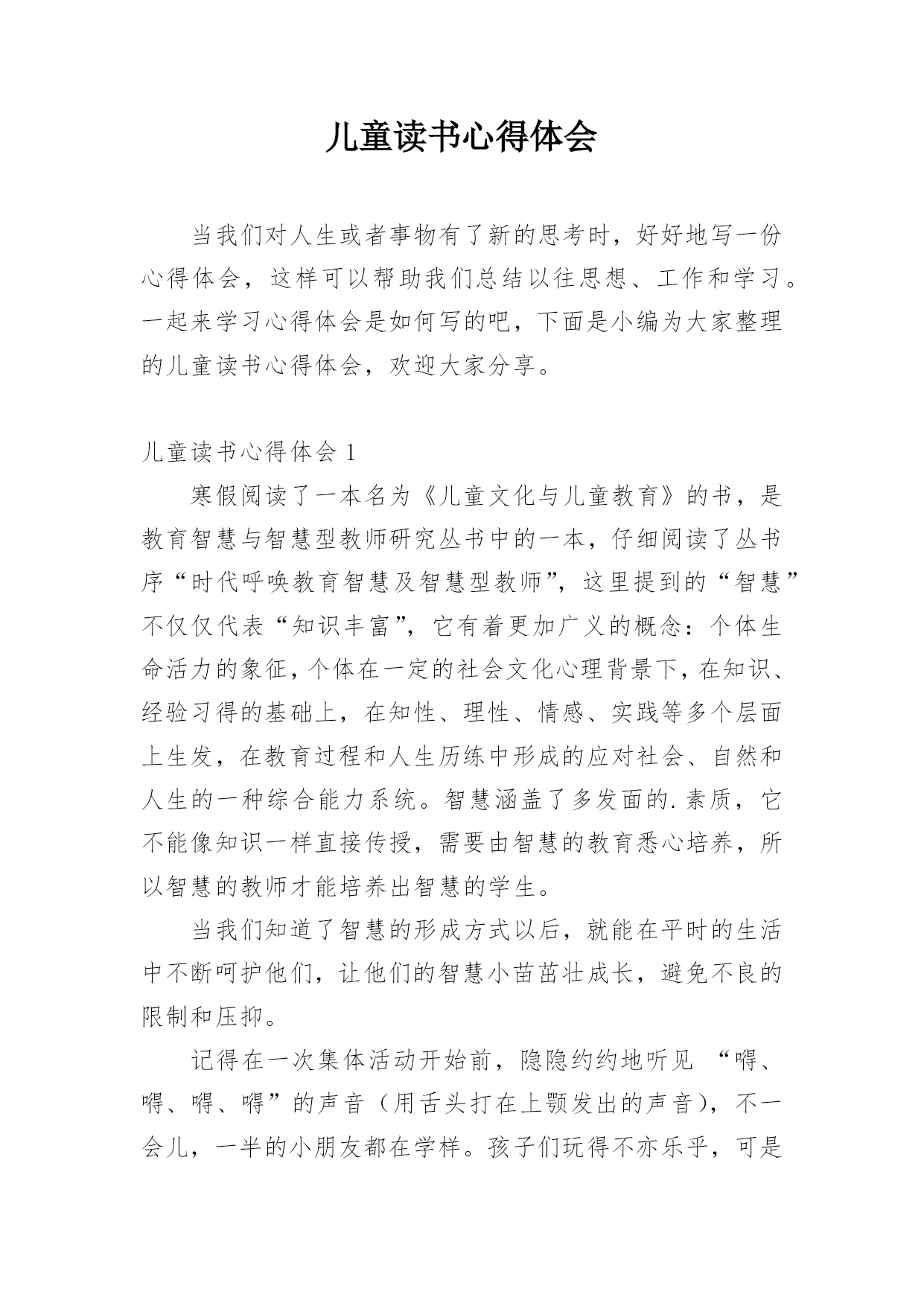 儿童读书心得体会

当我们对人生或者事物有了新的思考时，好好地写一份心得体会，这样可以帮助我们总结以往思想、工作和学习。一起来学习心得体会是如何写的吧，下面是小编为大家整理的儿童读书心得体会，欢迎大家分享。

儿童读书心得体会 1

寒假阅读了一本名为《儿童文化与儿童教育》的书，是教育智慧与智慧型教师研究丛书中的一本，仔细阅读了丛书序“时代呼唤教育智慧及智慧型教师”，这里提到的“智慧”不仅仅代表“知识丰富”，它有着更加广义的概念：个体生命活力的象征，个体在一定的社会文化心理背景下，在知识、经验习得的基础上，在知性、理性、情感、实践等多个层面上生发，在教育过程和人生历练中形成的应对社会、自然和人生的一种综合能力系统。智慧涵盖了多发面的.素质，它不能像知识一样直接传授，需要由智慧的教育悉心培养，所以智慧的教师才能培养出智慧的学生。

当我们知道了智慧的形成方式以后，就能在平时的生活中不断呵护他们，让他们的智慧小苗茁壮成长，避免不良的限制和压抑。

记得在一次集体活动开始前，隐隐约约地听见 “嘚、嘚、嘚、嘚”的声音（用舌头打在上颚发出的声音），不一会儿，一半的小朋友都在学样。孩子们玩得不亦乐乎，可是